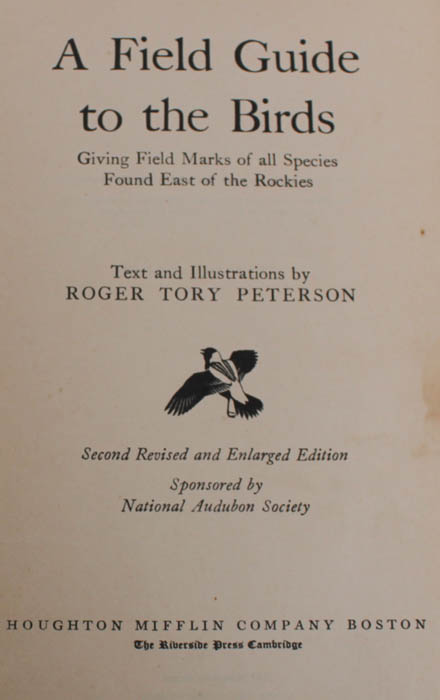 A Field Guide to the Birds

Giving Field Marks of all Species Found East of the Rockies

Text and Illustrations by
ROGER TORY PETERSON

Second Revised and Enlarged Edition

Sponsored by
National Audubon Society

HOUGHTON MIFFLIN COMPANY BOSTON
The Riverside Press Cambridge